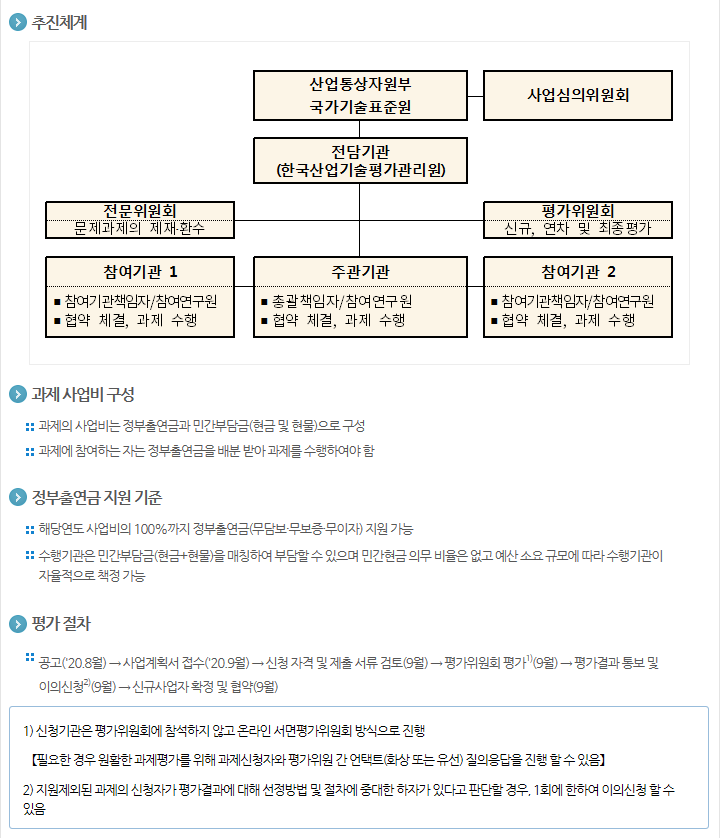 추진체계

산업통상자원부
국가기술표준원

사업심의위원회

전담기관
(한국산업기술평가관리원)

전문위원회
문제과제의 제재·환수

평가위원회
신규, 연차 및 최종평가

참여기관 1
■ 참여기관책임자/참여연구원
■ 협약 체결, 과제 수행

주관기관
■ 총괄책임자/참여연구원
■ 협약 체결, 과제 수행

참여기관 2
■ 참여기관책임자/참여연구원
■ 협약 체결, 과제 수행

과제 사업비 구성

과제의 사업비는 정부출연금과 민간부담금(현금 및 현물)으로 구성

과제에 참여하는 자는 정부출연금을 배분 받아 과제를 수행하여야 함

정부출연금 지원 기준

해당연도 사업비의 100%까지 정부출연금(무담보·무보증·무이자) 지원 가능

수행기관은 민간부담금(현금+현물)을 매칭하여 부담할 수 있으며 민간현금 의무 비율은 없고 예산 소요 규모에 따라 수행기관이 자율적으로 책정 가능

평가 절차

공고('20.8월) → 사업계획서 접수('20.9월) → 신청 자격 및 제출 서류 검토(9월) → 평가위원회 평가$^{1)}$(9월) → 평가결과 통보 및 이의신청$^{2)}$(9월) → 신규사업자 확정 및 협약(9월)

1) 신청기관은 평가위원회에 참석하지 않고 온라인 서면평가위원회 방식으로 진행

【필요한 경우 원활한 과제평가를 위해 과제신청자와 평가위원 간 언택트(화상 또는 유선) 질의응답을 진행 할 수 있음】

2) 지원제외된 과제의 신청자가 평가결과에 대해 선정방법 및 절차에 중대한 하자가 있다고 판단할 경우, 1회에 한하여 이의신청 할 수 있음